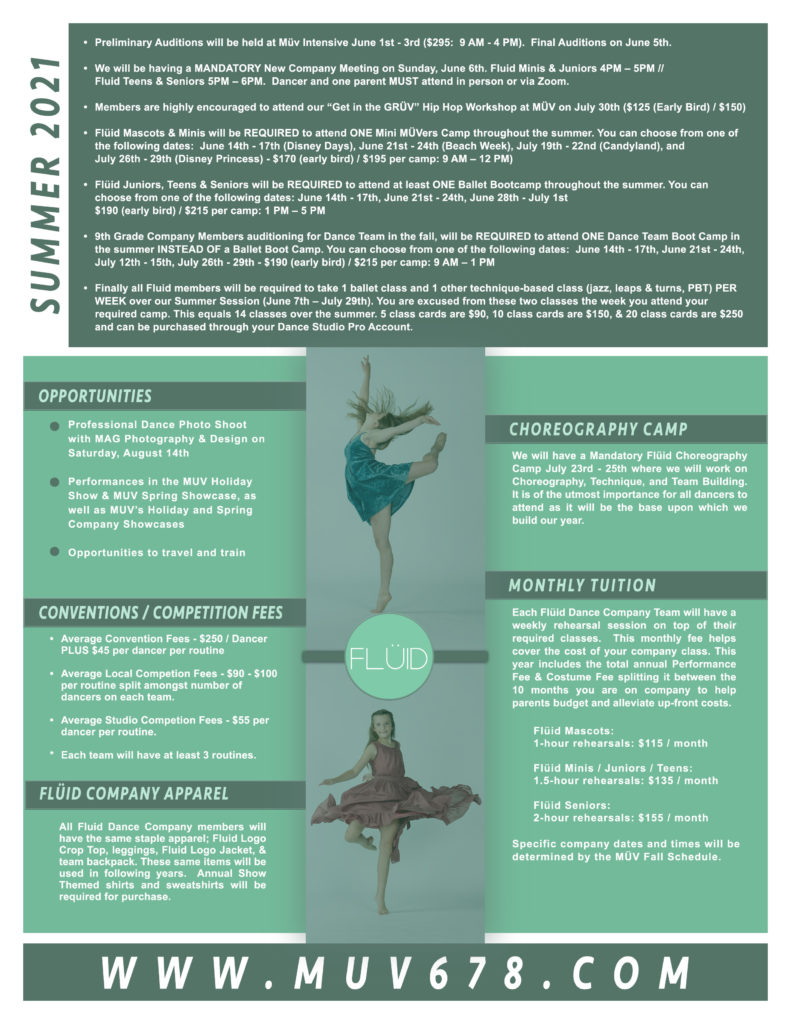 SUMMER 2021

• Preliminary Auditions will be held at Müv Intensive June 1st - 3rd ($295: 9 AM - 4 PM). Final Auditions on June 5th.

• We will be having a MANDATORY New Company Meeting on Sunday, June 6th. Fluid Minis & Juniors 4PM – 5PM // Fluid Teens & Seniors 5PM – 6PM. Dancer and one parent MUST attend in person or via Zoom.

• Members are highly encouraged to attend our "Get in the GRÜV" Hip Hop Workshop at MÜV on July 30th ($125 (Early Bird) / $150)

• Flüid Mascots & Minis will be REQUIRED to attend ONE Mini MÜVers Camp throughout the summer. You can choose from one of the following dates: June 14th - 17th (Disney Days), June 21st - 24th (Beach Week), July 19th - 22nd (Candyland), and July 26th - 29th (Disney Princess) - $170 (early bird) / $195 per camp: 9 AM – 12 PM)

• Flüid Juniors, Teens & Seniors will be REQUIRED to attend at least ONE Ballet Bootcamp throughout the summer. You can choose from one of the following dates: June 14th - 17th, June 21st - 24th, June 28th - July 1st $190 (early bird) / $215 per camp: 1 PM – 5 PM

• 9th Grade Company Members auditioning for Dance Team in the fall, will be REQUIRED to attend ONE Dance Team Boot Camp in the summer INSTEAD OF a Ballet Boot Camp. You can choose from one of the following dates: June 14th - 17th, June 21st - 24th, July 12th - 15th, July 26th - 29th - $190 (early bird) / $215 per camp: 9 AM – 1 PM

• Finally all Fluid members will be required to take 1 ballet class and 1 other technique-based class (jazz, leaps & turns, PBT) PER WEEK over our Summer Session (June 7th – July 29th). You are excused from these two classes the week you attend your required camp. This equals 14 classes over the summer. 5 class cards are $90, 10 class cards are $150, & 20 class cards are $250 and can be purchased through your Dance Studio Pro Account.

OPPORTUNITIES

Professional Dance Photo Shoot with MAG Photography & Design on Saturday, August 14th

Performances in the MUV Holiday Show & MUV Spring Showcase, as well as MUV's Holiday and Spring Company Showcases

Opportunities to travel and train

CONVENTIONS / COMPETITION FEES

• Average Convention Fees - $250 / Dancer PLUS $45 per dancer per routine

• Average Local Competion Fees - $90 - $100 per routine split amongst number of dancers on each team.

• Average Studio Competion Fees - $55 per dancer per routine.

* Each team will have at least 3 routines.

FLÜID COMPANY APPAREL

All Fluid Dance Company members will have the same staple apparel; Fluid Logo Crop Top, leggings, Fluid Logo Jacket, & team backpack. These same items will be used in following years. Annual Show Themed shirts and sweatshirts will be required for purchase.

FLÜID

CHOREOGRAPHY CAMP

We will have a Mandatory Flüid Choreography Camp July 23rd - 25th where we will work on Choreography, Technique, and Team Building. It is of the utmost importance for all dancers to attend as it will be the base upon which we build our year.

MONTHLY TUITION

Each Flüid Dance Company Team will have a weekly rehearsal session on top of their required classes. This monthly fee helps cover the cost of your company class. This year includes the total annual Performance Fee & Costume Fee splitting it between the 10 months you are on company to help parents budget and alleviate up-front costs.

Flüid Mascots:
1-hour rehearsals: $115 / month

Flüid Minis / Juniors / Teens:
1.5-hour rehearsals: $135 / month

Flüid Seniors:
2-hour rehearsals: $155 / month

Specific company dates and times will be determined by the MÜV Fall Schedule.

WWW.MUV678.COM